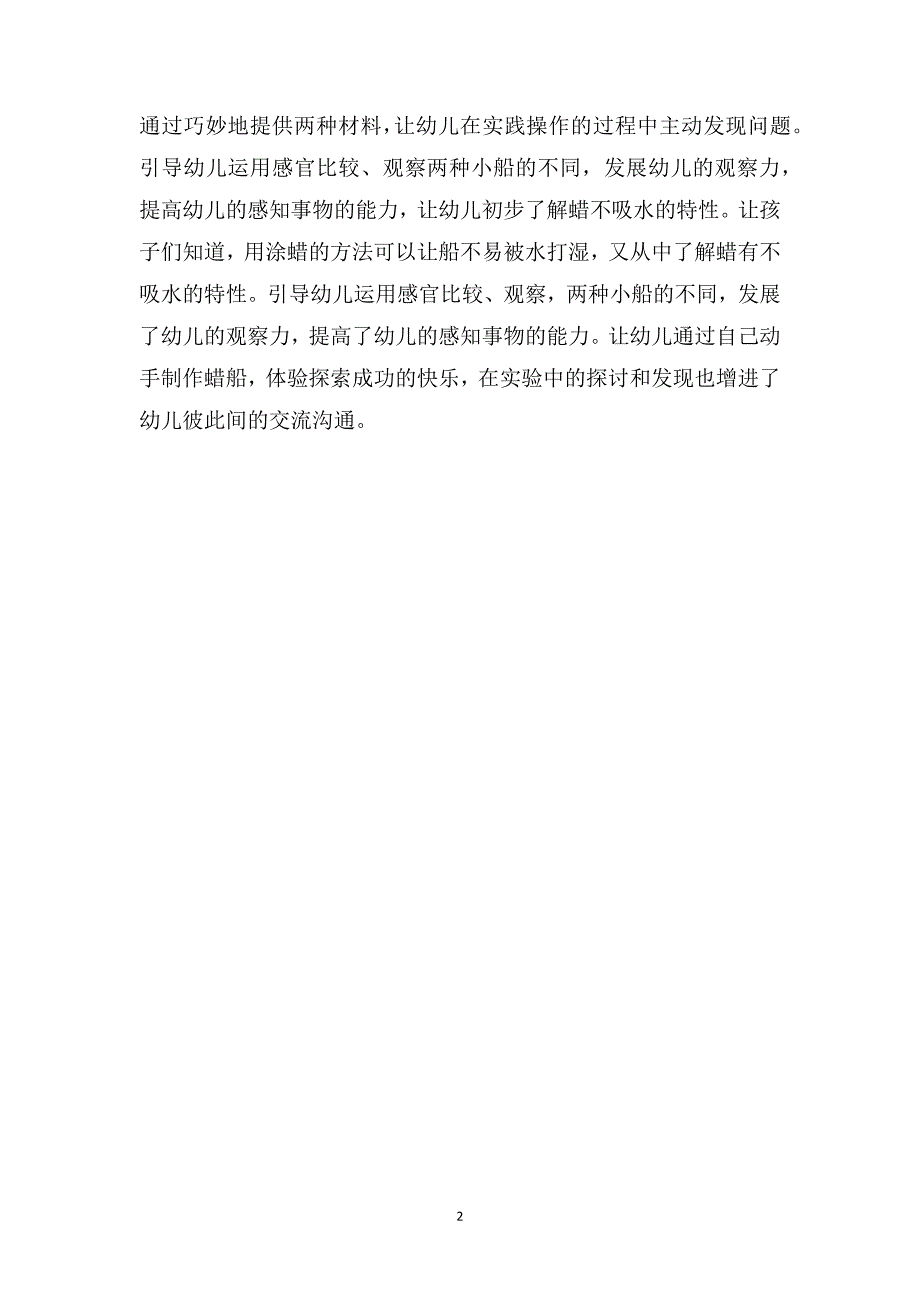 通过巧妙地提供两种材料，让幼儿在实践操作的过程中主动发现问题。引导幼儿运用感官比较、观察两种小船的不同，发展幼儿的观察力，提高幼儿的感知事物的能力，让幼儿初步了解蜡不吸水的特性。让孩子们知道，用涂蜡的方法可以让船不易被水打湿，又从中了解蜡有不吸水的特性。引导幼儿运用感官比较、观察，两种小船的不同，发展了幼儿的观察力，提高了幼儿的感知事物的能力。让幼儿通过自己动手制作蜡船，体验探索成功的快乐，在实验中的探讨和发现也增进了幼儿彼此间的交流沟通。

2